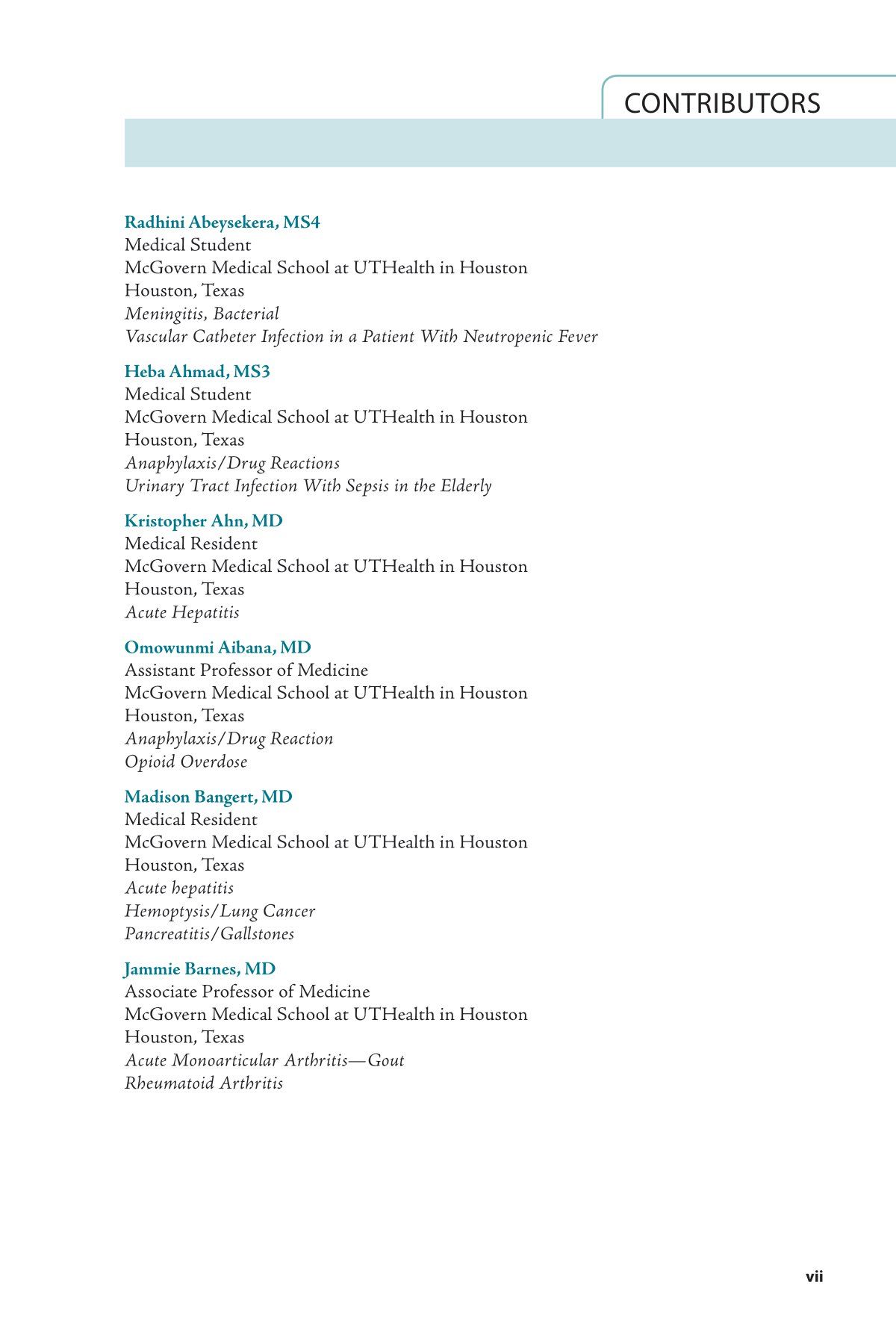 CONTRIBUTORS

Radhini Abeysekera, MS4
Medical Student
McGovern Medical School at UTHealth in Houston
Houston, Texas
Meningitis, Bacterial
Vascular Catheter Infection in a Patient With Neutropenic Fever

Heba Ahmad, MS3
Medical Student
McGovern Medical School at UTHealth in Houston
Houston, Texas
Anaphylaxis/Drug Reactions
Urinary Tract Infection With Sepsis in the Elderly

Kristopher Ahn, MD
Medical Resident
McGovern Medical School at UTHealth in Houston
Houston, Texas
Acute Hepatitis

Omowunmi Aibana, MD
Assistant Professor of Medicine
McGovern Medical School at UTHealth in Houston
Houston, Texas
Anaphylaxis/Drug Reaction
Opioid Overdose

Madison Bangert, MD
Medical Resident
McGovern Medical School at UTHealth in Houston
Houston, Texas
Acute hepatitis
Hemoptysis/Lung Cancer
Pancreatitis/Gallstones

Jammie Barnes, MD
Associate Professor of Medicine
McGovern Medical School at UTHealth in Houston
Houston, Texas
Acute Monoarticular Arthritis—Gout
Rheumatoid Arthritis

vii